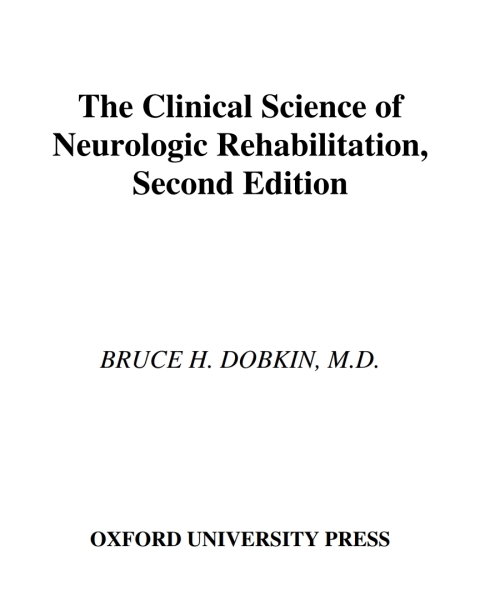 The Clinical Science of Neurologic Rehabilitation, Second Edition

BRUCE H. DOBKIN, M.D.

OXFORD UNIVERSITY PRESS